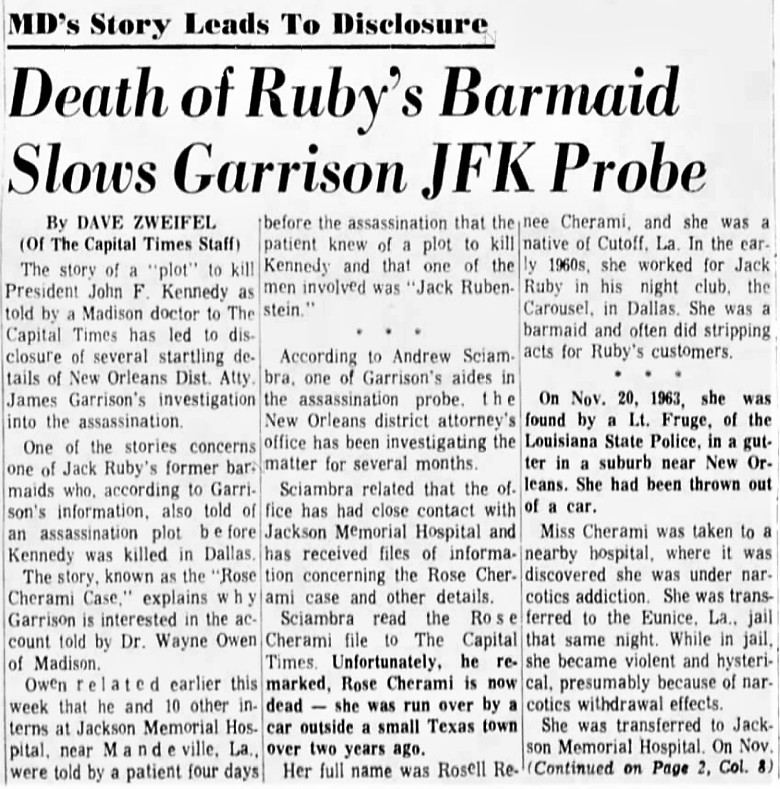 MD's Story Leads To Disclosure

Death of Ruby's Barmaid Slows Garrison JFK Probe

By DAVE ZWEIFEL
(Of The Capital Times Staff)

The story of a "plot" to kill President John F. Kennedy as told by a Madison doctor to The Capital Times has led to disclosure of several startling details of New Orleans Dist. Atty. James Garrison's investigation into the assassination.

One of the stories concerns one of Jack Ruby's former barmaids who, according to Garrison's information, also told of an assassination plot before Kennedy was killed in Dallas.

The story, known as the "Rose Cherami Case," explains why Garrison is interested in the account told by Dr. Wayne Owen of Madison.

Owen related earlier this week that he and 10 other interns at Jackson Memorial Hospital, near Mandeville, La., were told by a patient four days before the assassination that the patient knew of a plot to kill Kennedy and that one of the men involved was "Jack Rubenstein."

* * *

According to Andrew Sciambra, one of Garrison's aides in the assassination probe, the New Orleans district attorney's office has been investigating the matter for several months.

Sciambra related that the office has had close contact with Jackson Memorial Hospital and has received files of information concerning the Rose Cherami case and other details.

Sciambra read the Rose Cherami file to The Capital Times. Unfortunately, he remarked, Rose Cherami is now dead — she was run over by a car outside a small Texas town over two years ago.

Her full name was Rosell Renee Cherami, and she was a native of Cutoff, La. In the early 1960s, she worked for Jack Ruby in his night club, the Carousel, in Dallas. She was a barmaid and often did stripping acts for Ruby's customers.

* * *

On Nov. 20, 1963, she was found by a Lt. Fruge, of the Louisiana State Police, in a gutter in a suburb near New Orleans. She had been thrown out of a car.

Miss Cherami was taken to a nearby hospital, where it was discovered she was under narcotics addiction. She was transferred to the Eunice, La., jail that same night. While in jail, she became violent and hysterical, presumably because of narcotics withdrawal effects.

She was transferred to Jackson Memorial Hospital. On Nov.

(Continued on Page 2, Col. 8)